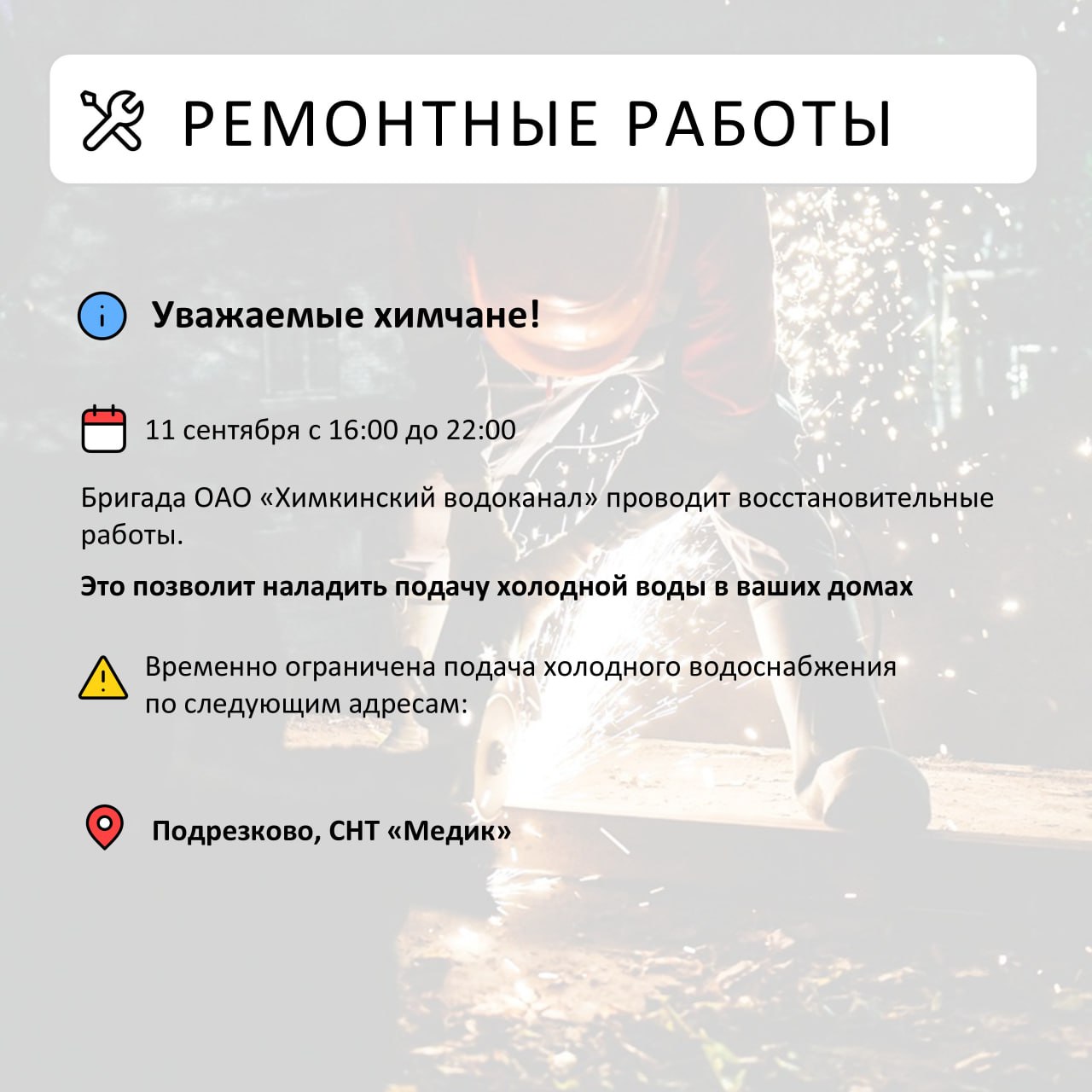 РЕМОНТНЫЕ РАБОТЫ

Уважаемые химчане!

11 сентября с 16:00 до 22:00

Бригада ОАО «Химкинский водоканал» проводит восстановительные работы.

Это позволит наладить подачу холодной воды в ваших домах

Временно ограничена подача холодного водоснабжения по следующим адресам:

Подрезково, СНТ «Медик»